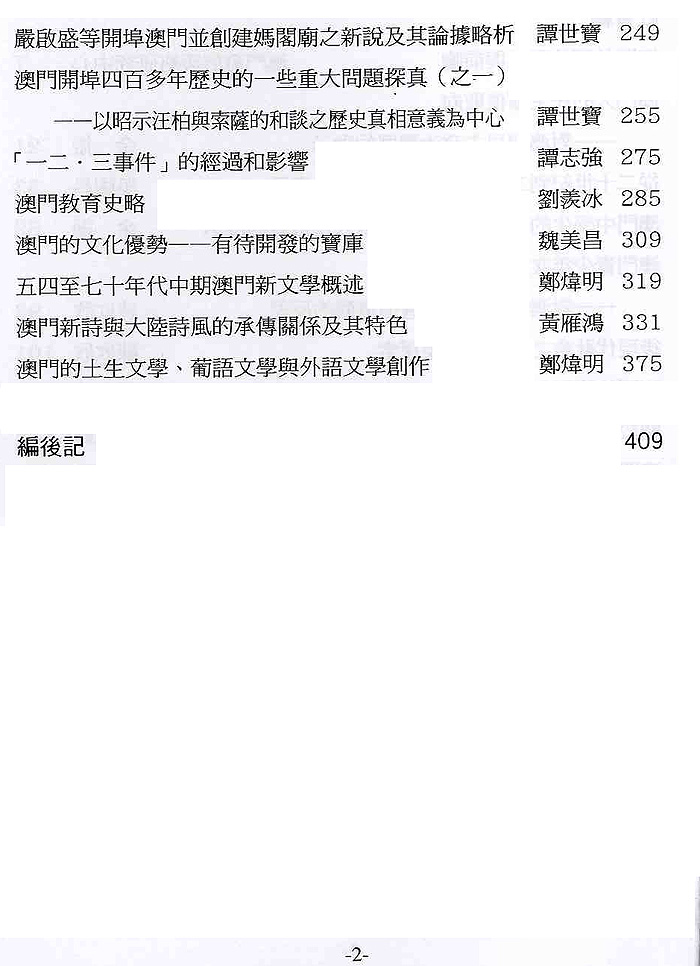 嚴啟盛等開埠澳門並創建媽閣廟之新說及其論據略析 譚世寶 249

澳門開埠四百多年歷史的一些重大問題探真（之一）

——以昭示汪柏與索薩的和談之歷史真相意義為中心 譚世寶 255

「一二·三事件」的經過和影響 譚志強 275

澳門教育史略 劉羨冰 285

澳門的文化優勢——有待開發的寶庫 魏美昌 309

五四至七十年代中期澳門新文學概述 鄭煒明 319

澳門新詩與大陸詩風的承傳關係及其特色 黃雁鴻 331

澳門的土生文學、葡語文學與外語文學創作 鄭煒明 375

編後記 409

-2-